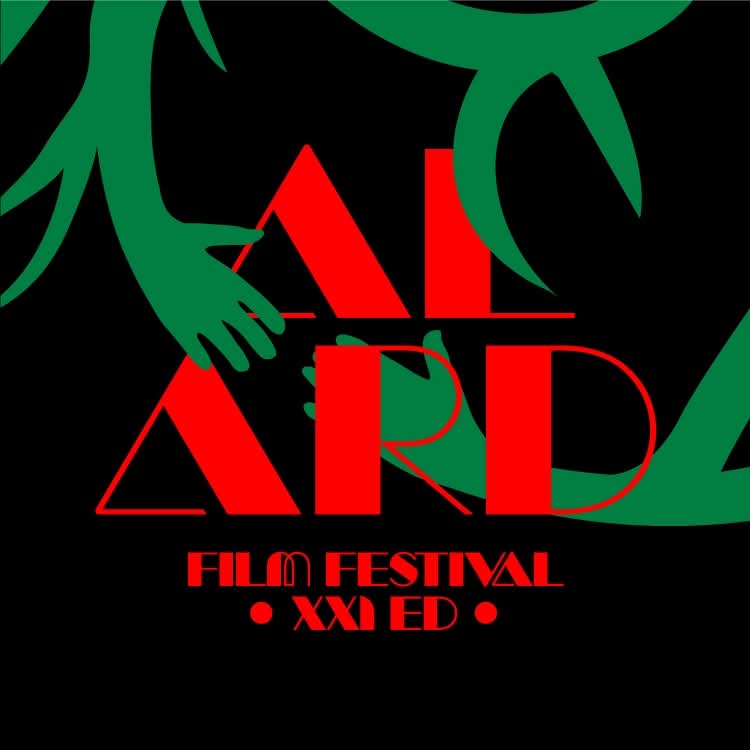 AL ARD
FILM FESTIVAL
• XXI ED •